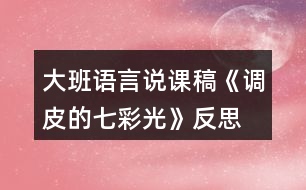 大班语言说课稿《调皮的七彩光》反思